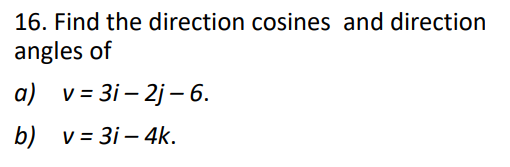 16. Find the direction cosines and direction angles of

a) $v = 3i - 2j - 6$.

b) $v = 3i - 4k$.